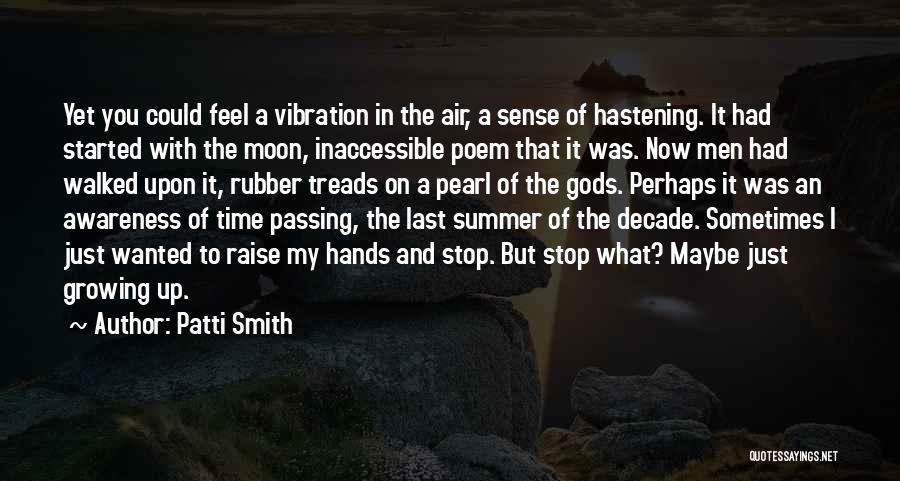 Yet you could feel a vibration in the air, a sense of hastening. It had started with the moon, inaccessible poem that it was. Now men had walked upon it, rubber treads on a pearl of the gods. Perhaps it was an awareness of time passing, the last summer of the decade. Sometimes I just wanted to raise my hands and stop. But stop what? Maybe just growing up.

~ Author: Patti Smith

QUOTESSAYINGS.NET